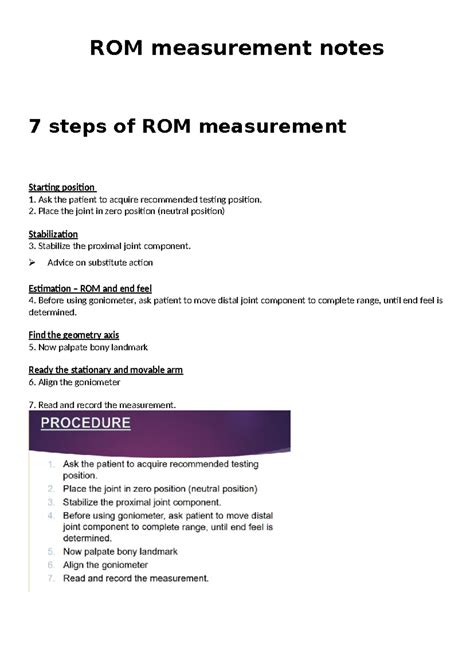 ROM measurement notes

7 steps of ROM measurement

Starting position
1. Ask the patient to acquire recommended testing position.
2. Place the joint in zero position (neutral position)

Stabilization
3. Stabilize the proximal joint component.
➢ Advice on substitute action

Estimation – ROM and end feel
4. Before using goniometer, ask patient to move distal joint component to complete range, until end feel is determined.

Find the geometry axis
5. Now palpate bony landmark

Ready the stationary and movable arm
6. Align the goniometer

7. Read and record the measurement.

PROCEDURE

1. Ask the patient to acquire recommended testing position.
2. Place the joint in zero position (neutral position)
3. Stabilize the proximal joint component.
4. Before using goniometer, ask patient to move distal joint component to complete range, until end feel is determined.
5. Now palpate bony landmark
6. Align the goniometer
7. Read and record the measurement.